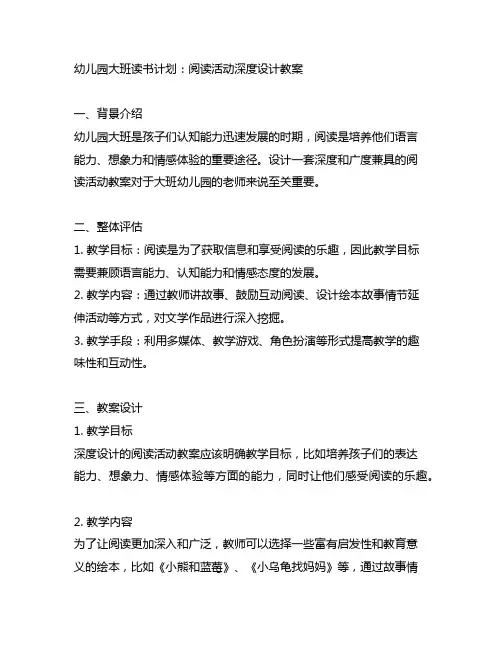 幼儿园大班读书计划：阅读活动深度设计教案

一、背景介绍
幼儿园大班是孩子们认知能力迅速发展的时期，阅读是培养他们语言能力、想象力和情感体验的重要途径。设计一套深度和广度兼具的阅读活动教案对于大班幼儿园的老师来说至关重要。

二、整体评估
1. 教学目标：阅读是为了获取信息和享受阅读的乐趣，因此教学目标需要兼顾语言能力、认知能力和情感态度的发展。
2. 教学内容：通过教师讲故事、鼓励互动阅读、设计绘本故事情节延伸活动等方式，对文学作品进行深入挖掘。
3. 教学手段：利用多媒体、教学游戏、角色扮演等形式提高教学的趣味性和互动性。

三、教案设计
1. 教学目标
深度设计的阅读活动教案应该明确教学目标，比如培养孩子们的表达能力、想象力、情感体验等方面的能力，同时让他们感受阅读的乐趣。

2. 教学内容
为了让阅读更加深入和广泛，教师可以选择一些富有启发性和教育意义的绘本，比如《小熊和蓝莓》、《小乌龟找妈妈》等，通过故事情